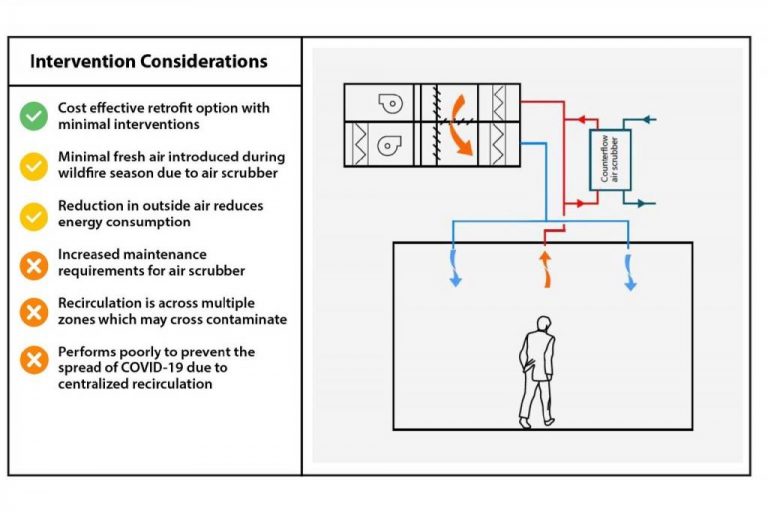 Intervention Considerations

Cost effective retrofit option with minimal interventions

Minimal fresh air introduced during wildfire season due to air scrubber

Reduction in outside air reduces energy consumption

Increased maintenance requirements for air scrubber

Recirculation is across multiple zones which may cross contaminate

Performs poorly to prevent the spread of COVID-19 due to centralized recirculation

Counterflow air scrubber